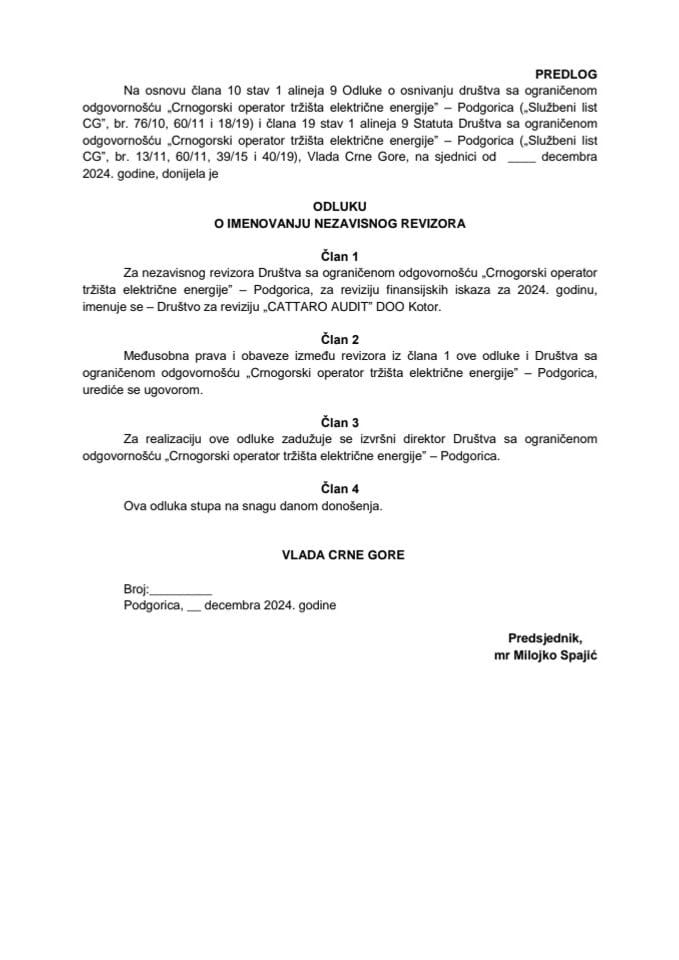 PREDLOG

Na osnovu člana 10 stav 1 alineja 9 Odluke o osnivanju društva sa ograničenom odgovornošću „Crnogorski operator tržišta električne energije" – Podgorica („Službeni list CG", br. 76/10, 60/11 i 18/19) i člana 19 stav 1 alineja 9 Statuta Društva sa ograničenom odgovornošću „Crnogorski operator tržišta električne energije" – Podgorica („Službeni list CG", br. 13/11, 60/11, 39/15 i 40/19), Vlada Crne Gore, na sjednici od ____ decembra 2024. godine, donijela je

ODLUKU
O IMENOVANJU NEZAVISNOG REVIZORA

Član 1
Za nezavisnog revizora Društva sa ograničenom odgovornošću „Crnogorski operator tržišta električne energije" – Podgorica, za reviziju finansijskih iskaza za 2024. godinu, imenuje se – Društvo za reviziju „CATTARO AUDIT" DOO Kotor.

Član 2
Međusobna prava i obaveze između revizora iz člana 1 ove odluke i Društva sa ograničenom odgovornošću „Crnogorski operator tržišta električne energije" – Podgorica, urediće se ugovorom.

Član 3
Za realizaciju ove odluke zadužuje se izvršni direktor Društva sa ograničenom odgovornošću „Crnogorski operator tržišta električne energije" – Podgorica.

Član 4
Ova odluka stupa na snagu danom donošenja.

VLADA CRNE GORE

Broj:_________
Podgorica, __ decembra 2024. godine

Predsjednik,
mr Milojko Spajić